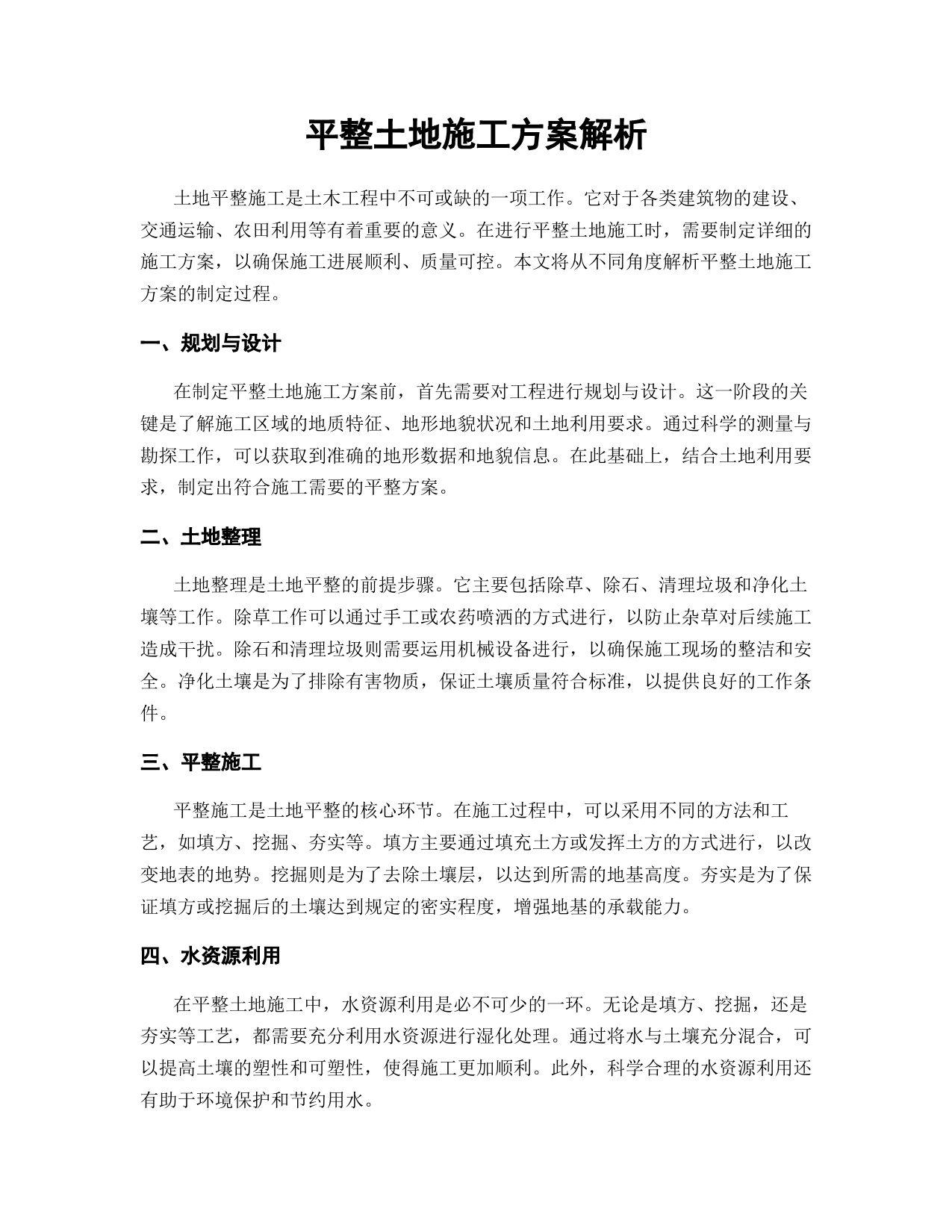 平整土地施工方案解析

土地平整施工是土木工程中不可或缺的一项工作。它对于各类建筑物的建设、交通运输、农田利用等有着重要的意义。在进行平整土地施工时，需要制定详细的施工方案，以确保施工进展顺利、质量可控。本文将从不同角度解析平整土地施工方案的制定过程。

一、规划与设计

在制定平整土地施工方案前，首先需要对工程进行规划与设计。这一阶段的关键是了解施工区域的地质特征、地形地貌状况和土地利用要求。通过科学的测量与勘探工作，可以获取到准确的地形数据和地貌信息。在此基础上，结合土地利用要求，制定出符合施工需要的平整方案。

二、土地整理

土地整理是土地平整的前提步骤。它主要包括除草、除石、清理垃圾和净化土壤等工作。除草工作可以通过手工或农药喷洒的方式进行，以防止杂草对后续施工造成干扰。除石和清理垃圾则需要运用机械设备进行，以确保施工现场的整洁和安全。净化土壤是为了排除有害物质，保证土壤质量符合标准，以提供良好的工作条件。

三、平整施工

平整施工是土地平整的核心环节。在施工过程中，可以采用不同的方法和工艺，如填方、挖掘、夯实等。填方主要通过填充土方或发挥土方的方式进行，以改变地表的地势。挖掘则是为了去除土壤层，以达到所需的地基高度。夯实是为了保证填方或挖掘后的土壤达到规定的密实程度，增强地基的承载能力。

四、水资源利用

在平整土地施工中，水资源利用是必不可少的一环。无论是填方、挖掘，还是夯实等工艺，都需要充分利用水资源进行湿化处理。通过将水与土壤充分混合，可以提高土壤的塑性和可塑性，使得施工更加顺利。此外，科学合理的水资源利用还有助于环境保护和节约用水。